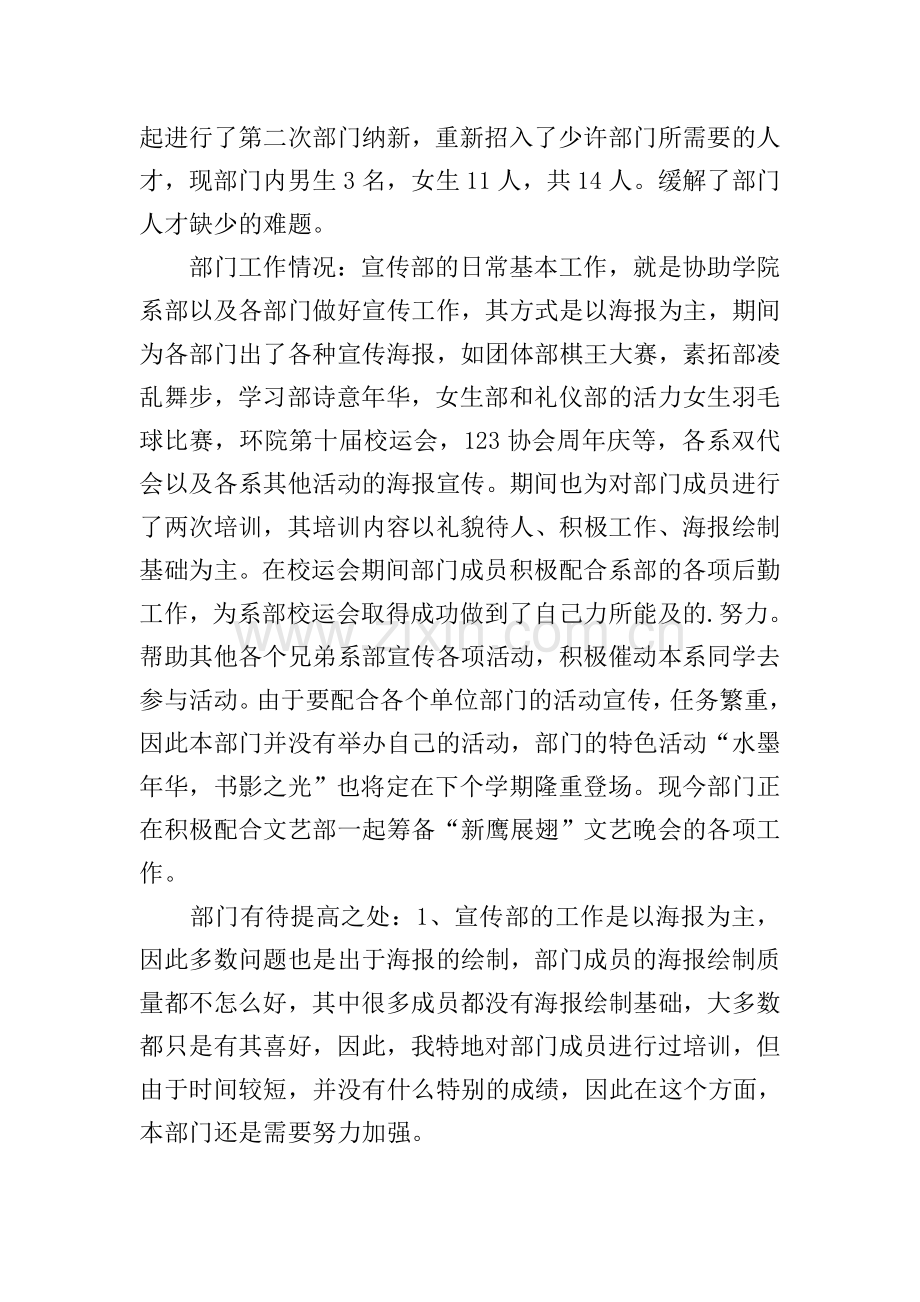 起进行了第二次部门纳新，重新招入了少许部门所需要的人才，现部门内男生3名，女生11人，共14人。缓解了部门人才缺少的难题。

部门工作情况：宣传部的日常基本工作，就是协助学院系部以及各部门做好宣传工作，其方式是以海报为主，期间为各部门出了各种宣传海报，如团体部棋王大赛，素拓部凌乱舞步，学习部诗意年华，女生部和礼仪部的活力女生羽毛球比赛，环院第十届校运会，123协会周年庆等，各系双代会以及各系其他活动的海报宣传。期间也为对部门成员进行了两次培训，其培训内容以礼貌待人、积极工作、海报绘制基础为主。在校运会期间部门成员积极配合系部的各项后勤工作，为系部校运会取得成功做到了自己力所能及的.努力。帮助其他各个兄弟系部宣传各项活动，积极催动本系同学去参与活动。由于要配合各个单位部门的活动宣传，任务繁重，因此本部门并没有举办自己的活动，部门的特色活动“水墨年华，书影之光”也将定在下个学期隆重登场。现今部门正在积极配合文艺部一起筹备“新鹰展翅”文艺晚会的各项工作。

部门有待提高之处：1、宣传部的工作是以海报为主，因此多数问题也是出于海报的绘制，部门成员的海报绘制质量都不怎么好，其中很多成员都没有海报绘制基础，大多数都只是有其喜好，因此，我特地对部门成员进行过培训，但由于时间较短，并没有什么特别的成绩，因此在这个方面，本部门还是需要努力加强。

www.zixin.com.cn